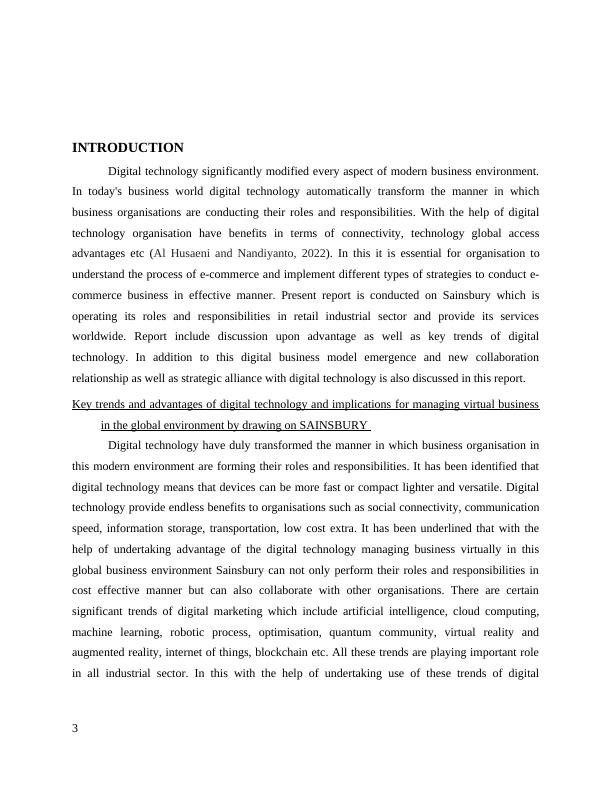 INTRODUCTION

Digital technology significantly modified every aspect of modern business environment. In today's business world digital technology automatically transform the manner in which business organisations are conducting their roles and responsibilities. With the help of digital technology organisation have benefits in terms of connectivity, technology global access advantages etc (Al Husaeni and Nandiyanto, 2022). In this it is essential for organisation to understand the process of e-commerce and implement different types of strategies to conduct e-commerce business in effective manner. Present report is conducted on Sainsbury which is operating its roles and responsibilities in retail industrial sector and provide its services worldwide. Report include discussion upon advantage as well as key trends of digital technology. In addition to this digital business model emergence and new collaboration relationship as well as strategic alliance with digital technology is also discussed in this report.

Key trends and advantages of digital technology and implications for managing virtual business in the global environment by drawing on SAINSBURY

Digital technology have duly transformed the manner in which business organisation in this modern environment are forming their roles and responsibilities. It has been identified that digital technology means that devices can be more fast or compact lighter and versatile. Digital technology provide endless benefits to organisations such as social connectivity, communication speed, information storage, transportation, low cost extra. It has been underlined that with the help of undertaking advantage of the digital technology managing business virtually in this global business environment Sainsbury can not only perform their roles and responsibilities in cost effective manner but can also collaborate with other organisations. There are certain significant trends of digital marketing which include artificial intelligence, cloud computing, machine learning, robotic process, optimisation, quantum community, virtual reality and augmented reality, internet of things, blockchain etc. All these trends are playing important role in all industrial sector. In this with the help of undertaking use of these trends of digital

3